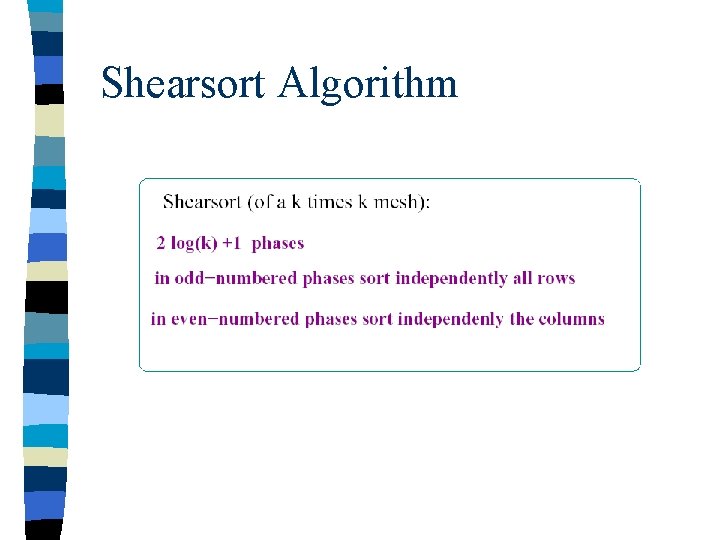 Shearsort Algorithm

Shearsort (of a k times k mesh):

2 log(k) +1 phases

in odd−numbered phases sort independently all rows

in even−numbered phases sort independenly the columns